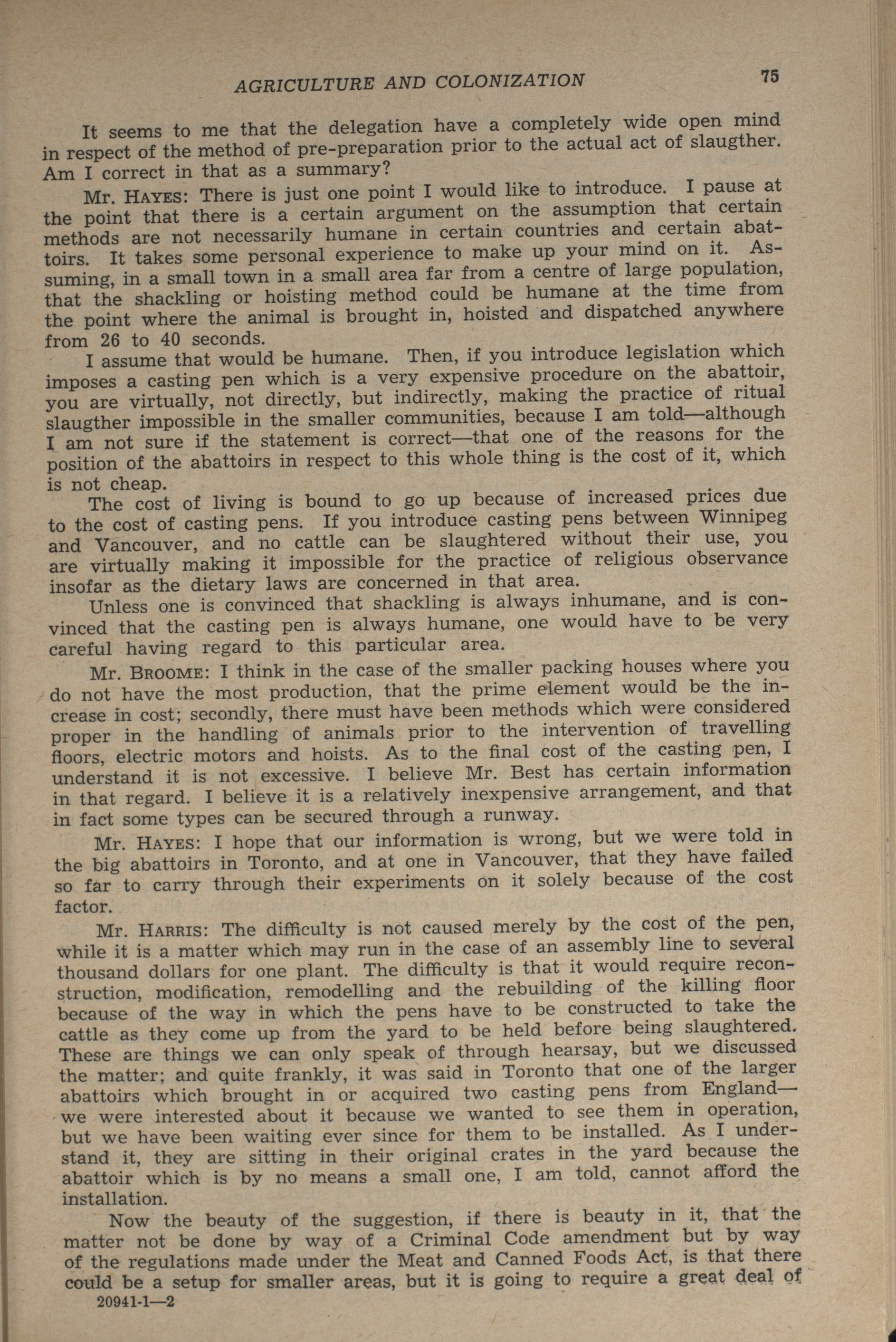 AGRICULTURE AND COLONIZATION 75

It seems to me that the delegation have a completely wide open mind in respect of the method of pre-preparation prior to the actual act of slaugther. Am I correct in that as a summary?

Mr. HAYES: There is just one point I would like to introduce. I pause at the point that there is a certain argument on the assumption that certain methods are not necessarily humane in certain countries and certain abattoirs. It takes some personal experience to make up your mind on it. Assuming, in a small town in a small area far from a centre of large population, that the shackling or hoisting method could be humane at the time from the point where the animal is brought in, hoisted and dispatched anywhere from 26 to 40 seconds.

I assume that would be humane. Then, if you introduce legislation which imposes a casting pen which is a very expensive procedure on the abattoir, you are virtually, not directly, but indirectly, making the practice of ritual slaugther impossible in the smaller communities, because I am told—although I am not sure if the statement is correct—that one of the reasons for the position of the abattoirs in respect to this whole thing is the cost of it, which is not cheap.

The cost of living is bound to go up because of increased prices due to the cost of casting pens. If you introduce casting pens between Winnipeg and Vancouver, and no cattle can be slaughtered without their use, you are virtually making it impossible for the practice of religious observance insofar as the dietary laws are concerned in that area.

Unless one is convinced that shackling is always inhumane, and is convinced that the casting pen is always humane, one would have to be very careful having regard to this particular area.

Mr. BROOME: I think in the case of the smaller packing houses where you do not have the most production, that the prime element would be the increase in cost; secondly, there must have been methods which were considered proper in the handling of animals prior to the intervention of travelling floors, electric motors and hoists. As to the final cost of the casting pen, I understand it is not excessive. I believe Mr. Best has certain information in that regard. I believe it is a relatively inexpensive arrangement, and that in fact some types can be secured through a runway.

Mr. HAYES: I hope that our information is wrong, but we were told in the big abattoirs in Toronto, and at one in Vancouver, that they have failed so far to carry through their experiments on it solely because of the cost factor.

Mr. HARRIS: The difficulty is not caused merely by the cost of the pen, while it is a matter which may run in the case of an assembly line to several thousand dollars for one plant. The difficulty is that it would require reconstruction, modification, remodelling and the rebuilding of the killing floor because of the way in which the pens have to be constructed to take the cattle as they come up from the yard to be held before being slaughtered. These are things we can only speak of through hearsay, but we discussed the matter; and quite frankly, it was said in Toronto that one of the larger abattoirs which brought in or acquired two casting pens from England—we were interested about it because we wanted to see them in operation, but we have been waiting ever since for them to be installed. As I understand it, they are sitting in their original crates in the yard because the abattoir which is by no means a small one, I am told, cannot afford the installation.

Now the beauty of the suggestion, if there is beauty in it, that the matter not be done by way of a Criminal Code amendment but by way of the regulations made under the Meat and Canned Foods Act, is that there could be a setup for smaller areas, but it is going to require a great deal of

20941-1—2